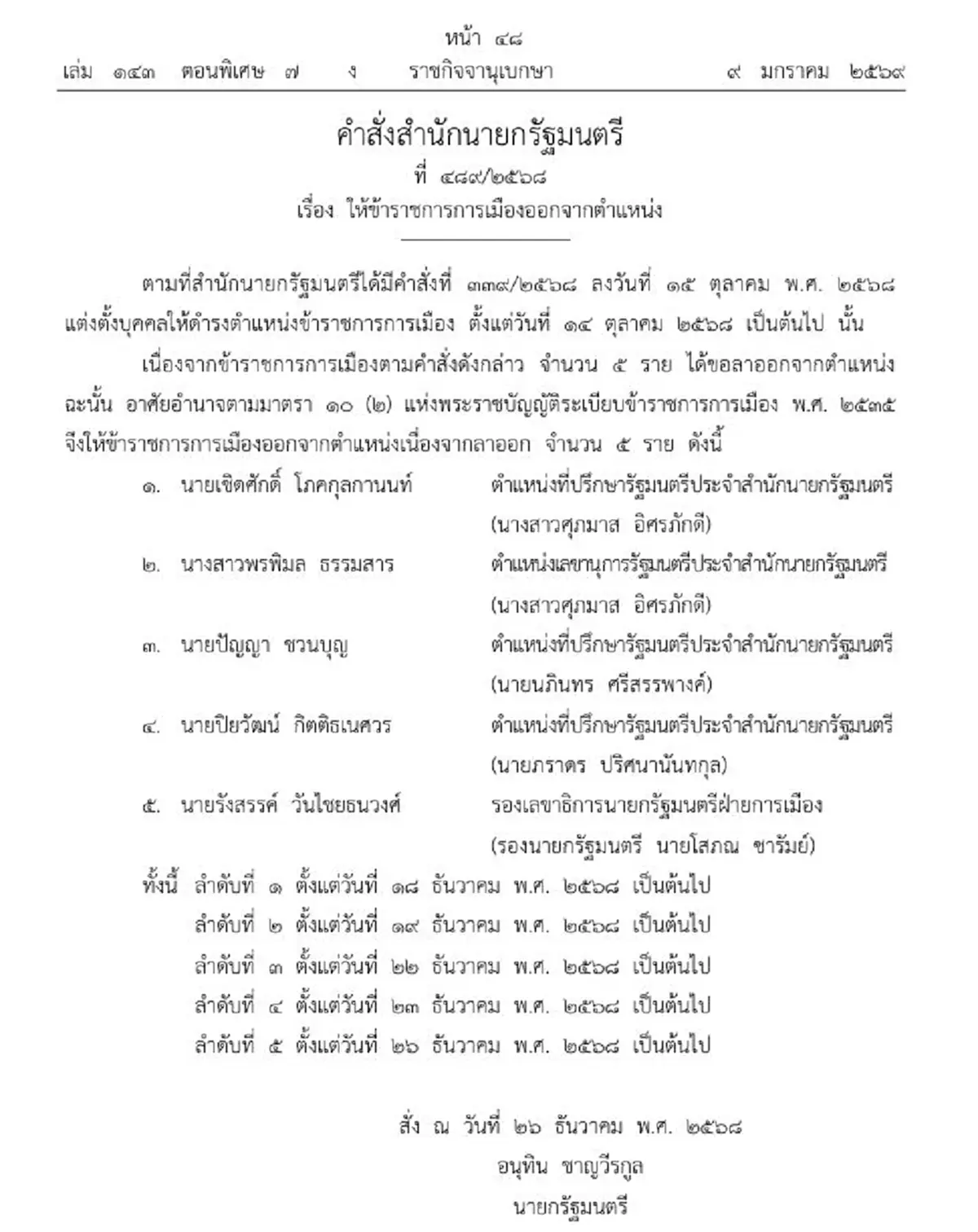 หน้า ๔๘
เล่ม ๑๔๓ ตอนพิเศษ ๗ ง ราชกิจจานุเบกษา ๙ มกราคม ๒๕๖๙

คำสั่งสำนักนายกรัฐมนตรี
ที่ ๔๘๙/๒๕๖๘
เรื่อง ให้ข้าราชการการเมืองออกจากตำแหน่ง

ตามที่สำนักนายกรัฐมนตรีได้มีคำสั่งที่ ๓๓๙/๒๕๖๘ ลงวันที่ ๑๕ ตุลาคม พ.ศ. ๒๕๖๘ แต่งตั้งบุคคลให้ดำรงตำแหน่งข้าราชการการเมือง ตั้งแต่วันที่ ๑๔ ตุลาคม ๒๕๖๘ เป็นต้นไป นั้น

เนื่องจากข้าราชการการเมืองตามคำสั่งดังกล่าว จำนวน ๕ ราย ได้ขอลาออกจากตำแหน่ง ฉะนั้น อาศัยอำนาจตามมาตรา ๑๐ (๒) แห่งพระราชบัญญัติระเบียบข้าราชการการเมือง พ.ศ. ๒๕๓๕ จึงให้ข้าราชการการเมืองออกจากตำแหน่งเนื่องจากลาออก จำนวน ๕ ราย ดังนี้

๑. นายเชิดศักดิ์ โภคกุลกานนท์ ตำแหน่งที่ปรึกษารัฐมนตรีประจำสำนักนายกรัฐมนตรี (นางสาวศุภมาส อิศรภักดี)

๒. นางสาวพรพิมล ธรรมสาร ตำแหน่งเลขานุการรัฐมนตรีประจำสำนักนายกรัฐมนตรี (นางสาวศุภมาส อิศรภักดี)

๓. นายปัญญา ชวนบุญ ตำแหน่งที่ปรึกษารัฐมนตรีประจำสำนักนายกรัฐมนตรี (นายนภินทร ศรีสรรพางค์)

๔. นายปิยวัฒน์ กิตติธเนศวร ตำแหน่งที่ปรึกษารัฐมนตรีประจำสำนักนายกรัฐมนตรี (นายภราดร ปริศนานันทกุล)

๕. นายรังสรรค์ วันไชยธนวงศ์ รองเลขาธิการนายกรัฐมนตรีฝ่ายการเมือง (รองนายกรัฐมนตรี นายโสภณ ซารัมย์)

ทั้งนี้ ลำดับที่ ๑ ตั้งแต่วันที่ ๑๘ ธันวาคม พ.ศ. ๒๕๖๘ เป็นต้นไป
ลำดับที่ ๒ ตั้งแต่วันที่ ๑๙ ธันวาคม พ.ศ. ๒๕๖๘ เป็นต้นไป
ลำดับที่ ๓ ตั้งแต่วันที่ ๒๒ ธันวาคม พ.ศ. ๒๕๖๘ เป็นต้นไป
ลำดับที่ ๔ ตั้งแต่วันที่ ๒๓ ธันวาคม พ.ศ. ๒๕๖๘ เป็นต้นไป
ลำดับที่ ๕ ตั้งแต่วันที่ ๒๖ ธันวาคม พ.ศ. ๒๕๖๘ เป็นต้นไป

สั่ง ณ วันที่ ๒๖ ธันวาคม พ.ศ. ๒๕๖๘
อนุทิน ชาญวีรกูล
นายกรัฐมนตรี